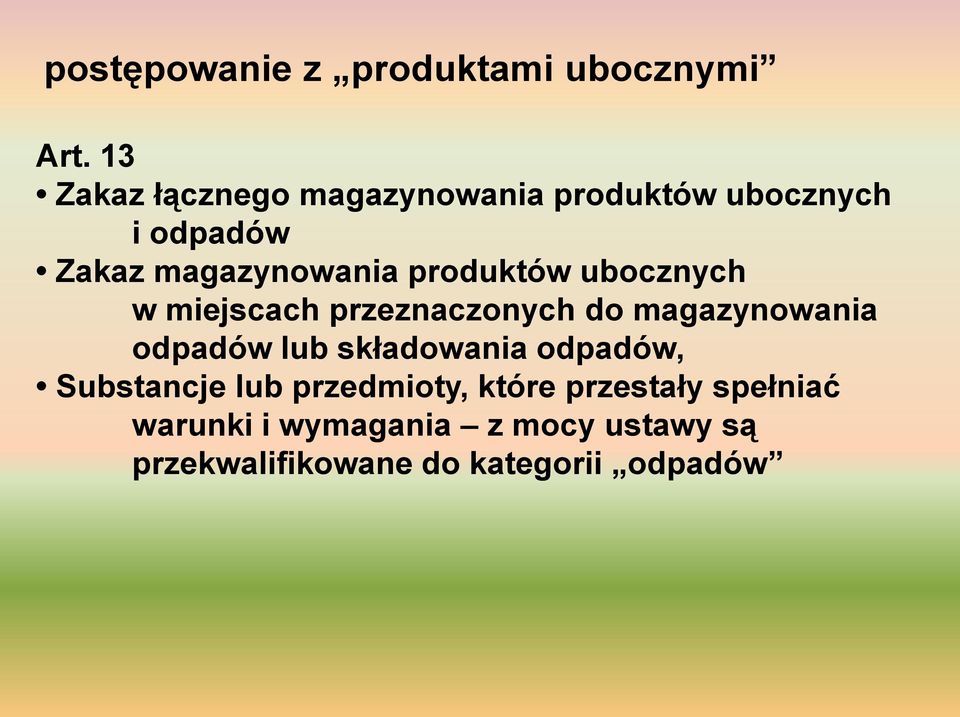 postępowanie z „produktami ubocznymi”

Art. 13
• Zakaz łącznego magazynowania produktów ubocznych i odpadów
• Zakaz magazynowania produktów ubocznych w miejscach przeznaczonych do magazynowania odpadów lub składowania odpadów,
• Substancje lub przedmioty, które przestały spełniać warunki i wymagania – z mocy ustawy są przekwalifikowane do kategorii „odpadów”